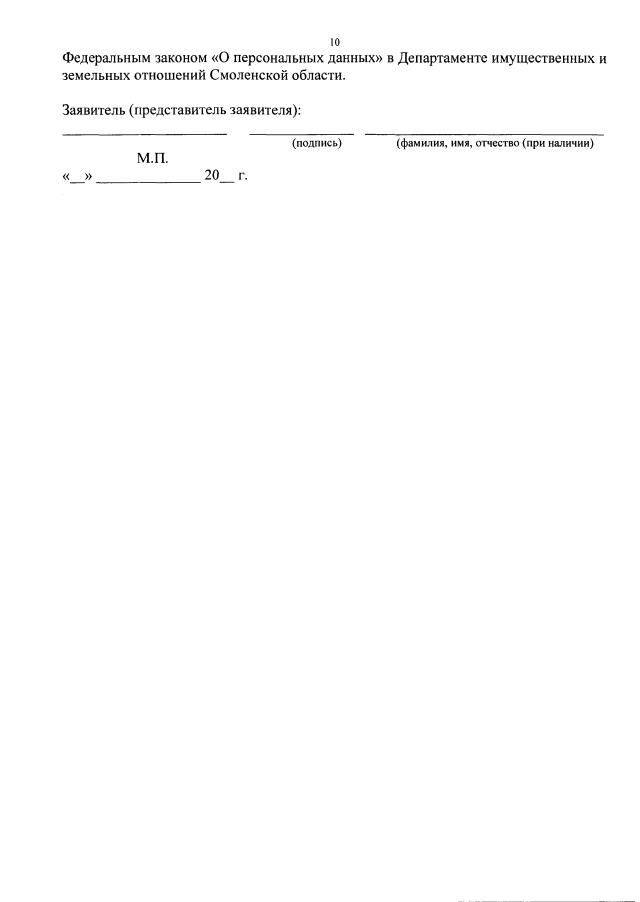 10

Федеральным законом «О персональных данных» в Департаменте имущественных и земельных отношений Смоленской области.

Заявитель (представитель заявителя):

____ ____ ____
(подпись) (фамилия, имя, отчество (при наличии)

М.П.
«____» ____ 20____ г.